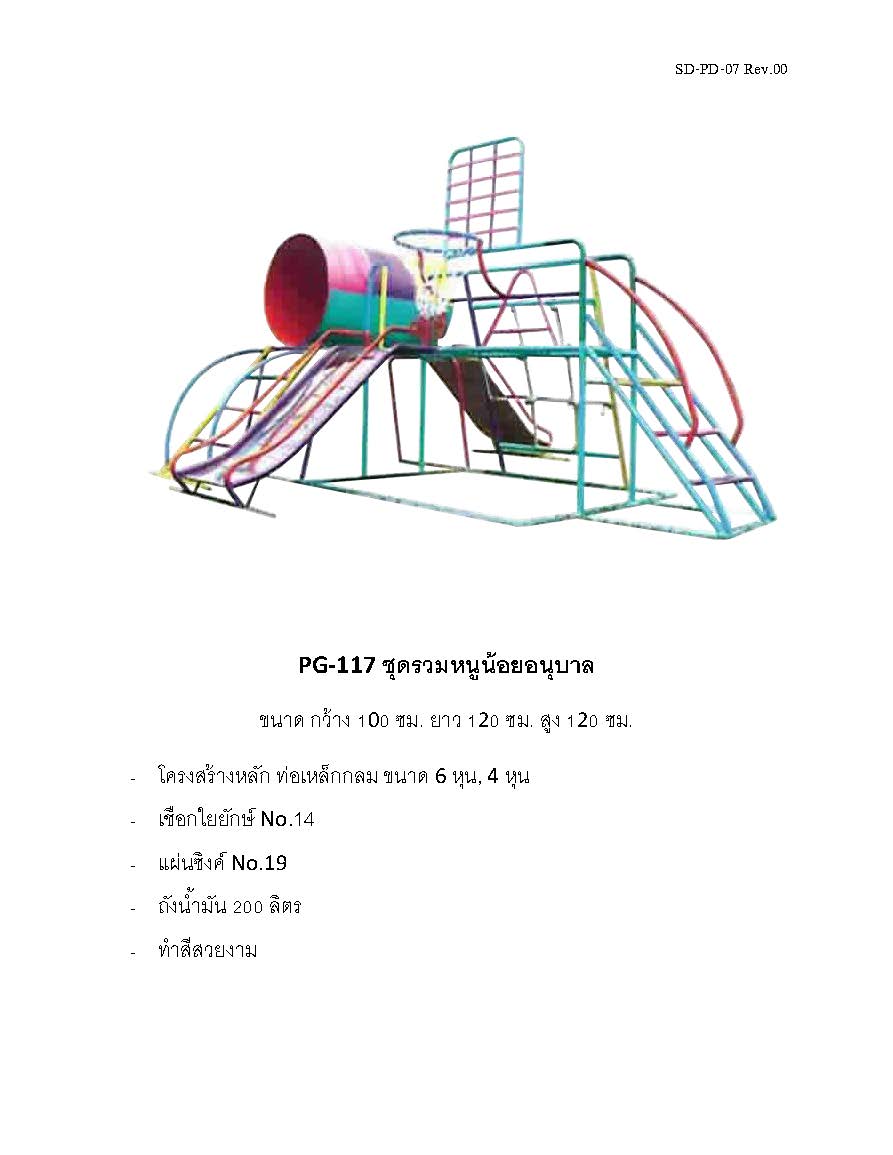 SD-PD-07 Rev.00

PG-117 ชุดรวมหนูน้อยอนุบาล

ขนาด กว้าง 100 ซม. ยาว 120 ซม. สูง 120 ซม.

- โครงสร้างหลัก ท่อเหล็กกลม ขนาด 6 หุน, 4 หุน
- เชือกใยยักษ์ No.14
- แผ่นซิงค์ No.19
- ถังน้ำมัน 200 ลิตร
- ทำสีสวยงาม